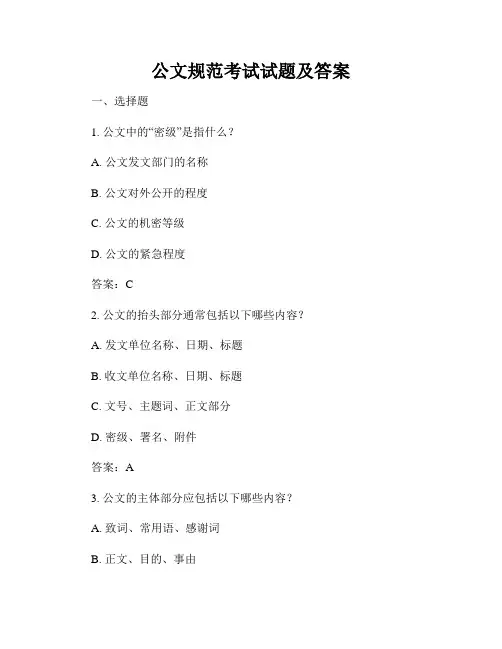 公文规范考试试题及答案

一、选择题

1. 公文中的“密级”是指什么？

A. 公文发文部门的名称

B. 公文对外公开的程度

C. 公文的机密等级

D. 公文的紧急程度

答案：C

2. 公文的抬头部分通常包括以下哪些内容？

A. 发文单位名称、日期、标题

B. 收文单位名称、日期、标题

C. 文号、主题词、正文部分

D. 密级、署名、附件

答案：A

3. 公文的主体部分应包括以下哪些内容？

A. 致词、常用语、感谢词

B. 正文、目的、事由